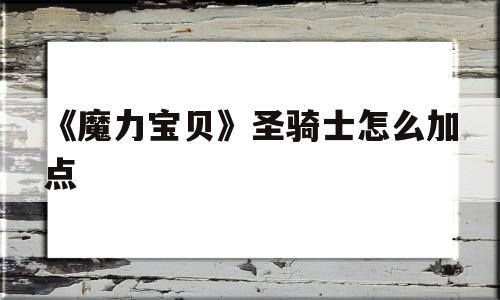 《魔力宝贝》圣骑士怎么加点